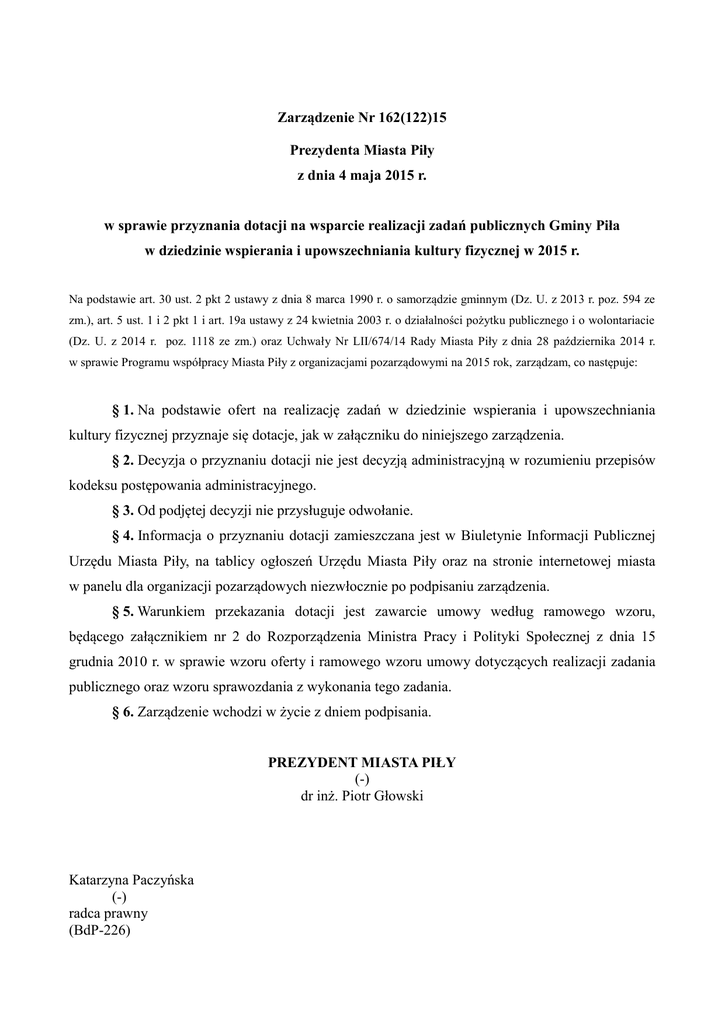 Zarządzenie Nr 162(122)15

Prezydenta Miasta Piły
z dnia 4 maja 2015 r.

w sprawie przyznania dotacji na wsparcie realizacji zadań publicznych Gminy Piła w dziedzinie wspierania i upowszechniania kultury fizycznej w 2015 r.

Na podstawie art. 30 ust. 2 pkt 2 ustawy z dnia 8 marca 1990 r. o samorządzie gminnym (Dz. U. z 2013 r. poz. 594 ze zm.), art. 5 ust. 1 i 2 pkt 1 i art. 19a ustawy z 24 kwietnia 2003 r. o działalności pożytku publicznego i o wolontariacie (Dz. U. z 2014 r. poz. 1118 ze zm.) oraz Uchwały Nr LII/674/14 Rady Miasta Piły z dnia 28 października 2014 r. w sprawie Programu współpracy Miasta Piły z organizacjami pozarządowymi na 2015 rok, zarządzam, co następuje:

§ 1. Na podstawie ofert na realizację zadań w dziedzinie wspierania i upowszechniania kultury fizycznej przyznaje się dotacje, jak w załączniku do niniejszego zarządzenia.

§ 2. Decyzja o przyznaniu dotacji nie jest decyzją administracyjną w rozumieniu przepisów kodeksu postępowania administracyjnego.

§ 3. Od podjętej decyzji nie przysługuje odwołanie.

§ 4. Informacja o przyznaniu dotacji zamieszczana jest w Biuletynie Informacji Publicznej Urzędu Miasta Piły, na tablicy ogłoszeń Urzędu Miasta Piły oraz na stronie internetowej miasta w panelu dla organizacji pozarządowych niezwłocznie po podpisaniu zarządzenia.

§ 5. Warunkiem przekazania dotacji jest zawarcie umowy według ramowego wzoru, będącego załącznikiem nr 2 do Rozporządzenia Ministra Pracy i Polityki Społecznej z dnia 15 grudnia 2010 r. w sprawie wzoru oferty i ramowego wzoru umowy dotyczących realizacji zadania publicznego oraz wzoru sprawozdania z wykonania tego zadania.

§ 6. Zarządzenie wchodzi w życie z dniem podpisania.

PREZYDENT MIASTA PIŁY
(-)
dr inż. Piotr Głowski

Katarzyna Paczyńska
(-)
radca prawny
(BdP-226)